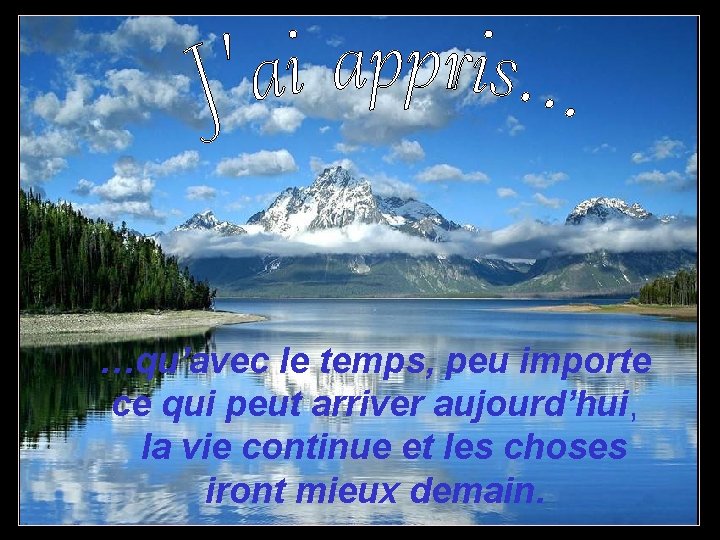 J'ai appris...

...qu'avec le temps, peu importe ce qui peut arriver aujourd'hui, la vie continue et les choses iront mieux demain.